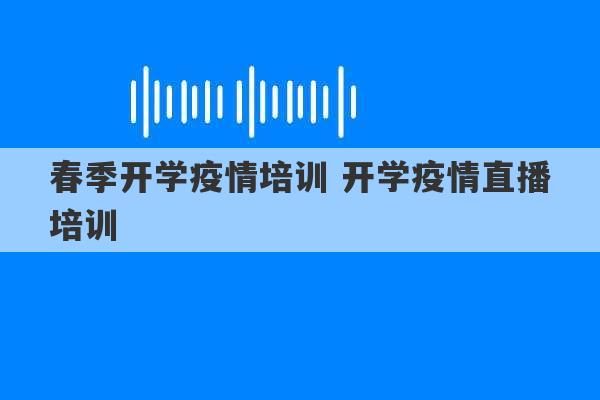 春季开学疫情培训 开学疫情直播培训